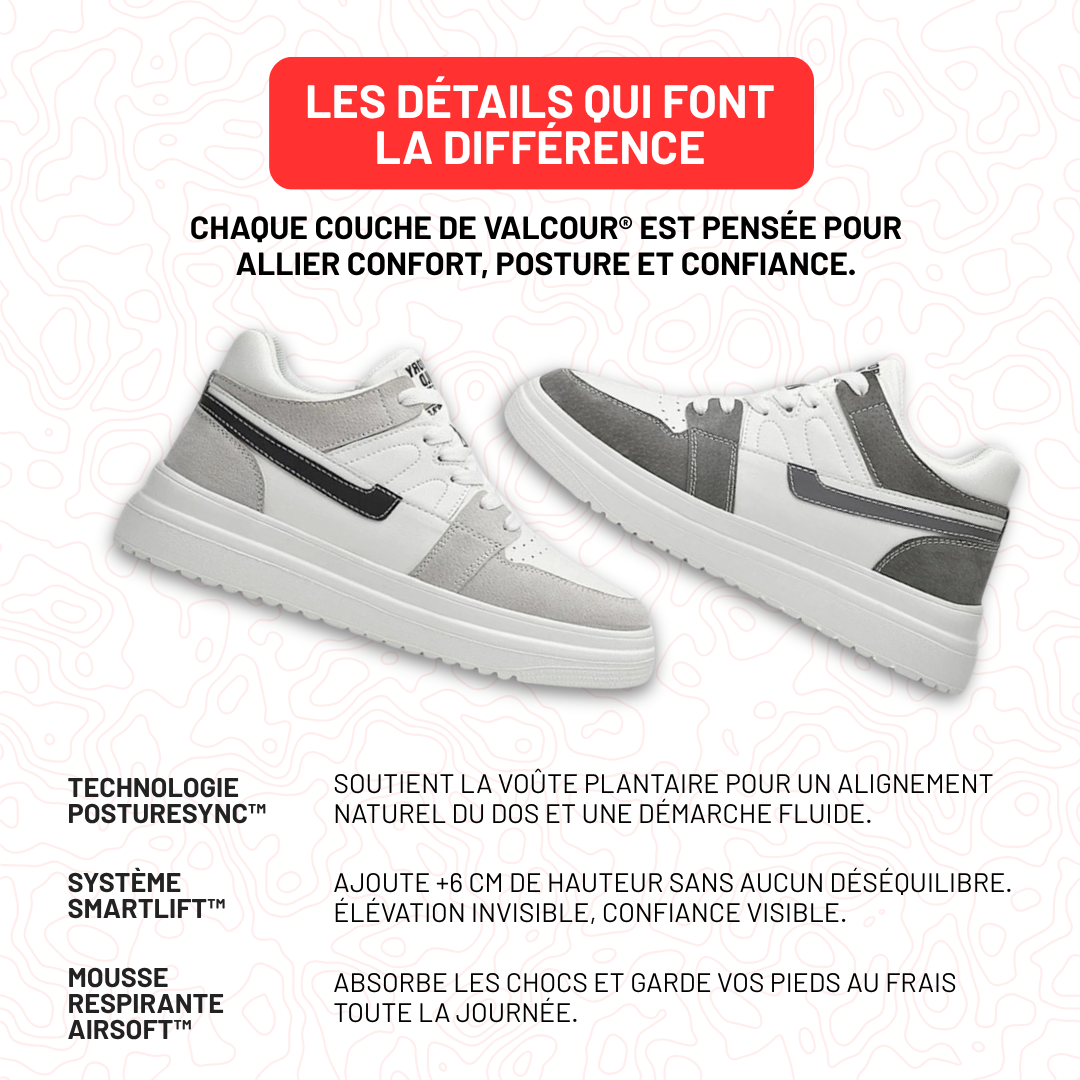 LES DÉTAILS QUI FONT LA DIFFÉRENCE

CHAQUE COUCHE DE VALCOUR® EST PENSÉE POUR ALLIER CONFORT, POSTURE ET CONFIANCE.

TECHNOLOGIE POSTURESYNC™

SOUTIENT LA VOÛTE PLANTAIRE POUR UN ALIGNEMENT NATUREL DU DOS ET UNE DÉMARCHE FLUIDE.

SYSTÈME SMARTLIFT™

AJOUTE +6 CM DE HAUTEUR SANS AUCUN DÉSÉQUILIBRE. ÉLÉVATION INVISIBLE, CONFIANCE VISIBLE.

MOUSSE RESPIRANTE AIRSOFT™

ABSORBE LES CHOCS ET GARDE VOS PIEDS AU FRAIS TOUTE LA JOURNÉE.